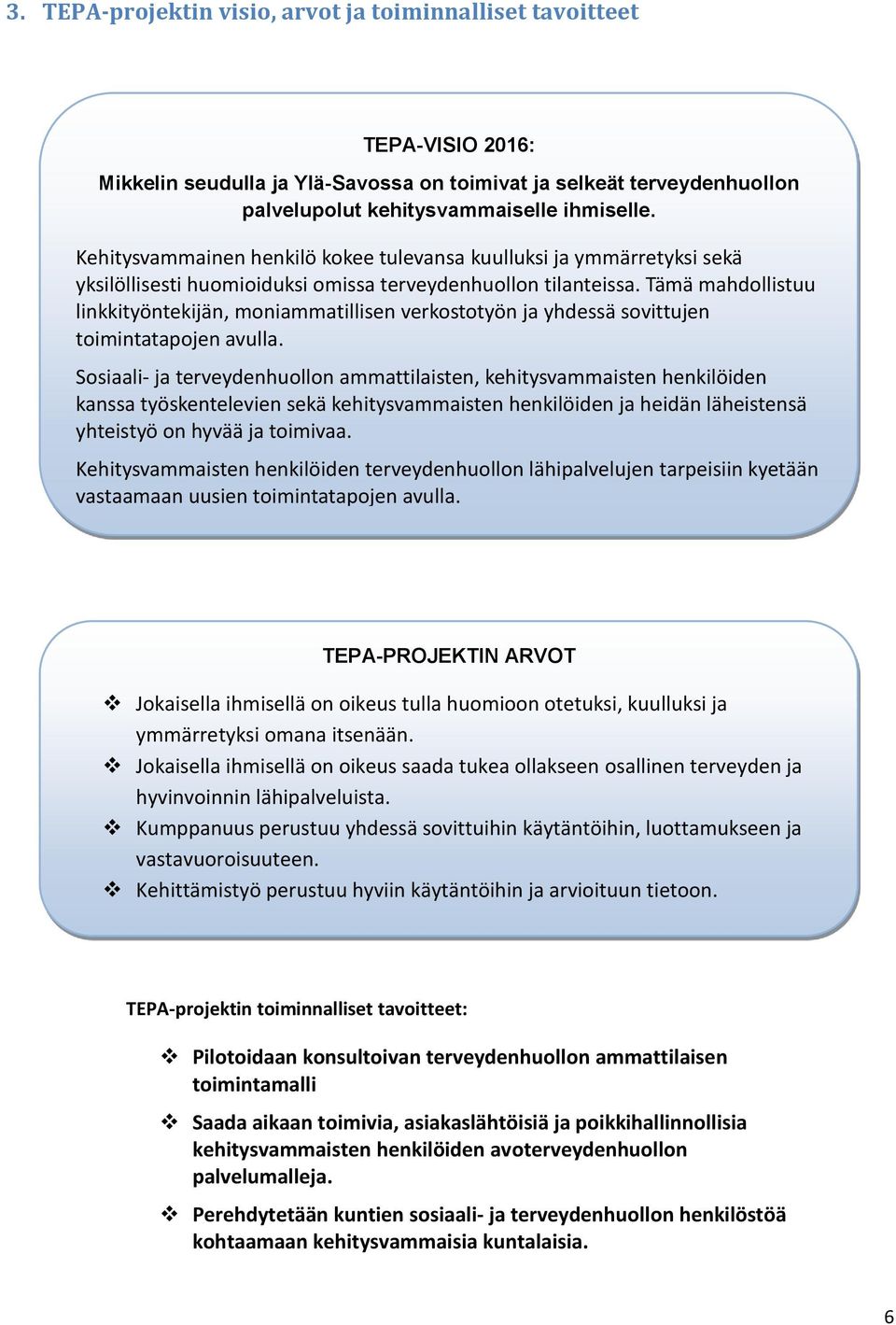 3. TEPA-projektin visio, arvot ja toiminnalliset tavoitteet

TEPA-VISIO 2016:

Mikkelin seudulla ja Ylä-Savossa on toimivat ja selkeät terveydenhuollon palvelupolut kehitysvammaiselle ihmiselle.

Kehitysvammainen henkilö kokee tulevansa kuulluksi ja ymmärretyksi sekä yksilöllisesti huomioiduksi omissa terveydenhuollon tilanteissa. Tämä mahdollistuu linkkityöntekijän, moniammatillisen verkostotyön ja yhdessä sovittujen toimintatapojen avulla.

Sosiaali- ja terveydenhuollon ammattilaisten, kehitysvammaisten henkilöiden kanssa työskentelevien sekä kehitysvammaisten henkilöiden ja heidän läheistensä yhteistyö on hyvää ja toimivaa.

Kehitysvammaisten henkilöiden terveydenhuollon lähipalvelujen tarpeisiin kyetään vastaamaan uusien toimintatapojen avulla.

TEPA-PROJEKTIN ARVOT

❖ Jokaisella ihmisellä on oikeus tulla huomioon otetuksi, kuulluksi ja ymmärretyksi omana itsenään.
❖ Jokaisella ihmisellä on oikeus saada tukea ollakseen osallinen terveyden ja hyvinvoinnin lähipalveluista.
❖ Kumppanuus perustuu yhdessä sovittuihin käytäntöihin, luottamukseen ja vastavuoroisuuteen.
❖ Kehittämistyö perustuu hyviin käytäntöihin ja arvioituun tietoon.

TEPA-projektin toiminnalliset tavoitteet:

❖ Pilotoidaan konsultoivan terveydenhuollon ammattilaisen toimintamalli

❖ Saada aikaan toimivia, asiakaslähtöisiä ja poikkihallinnollisia kehitysvammaisten henkilöiden avoterveydenhuollon palvelumalleja.

❖ Perehdytetään kuntien sosiaali- ja terveydenhuollon henkilöstöä kohtaamaan kehitysvammaisia kuntalaisia.

6